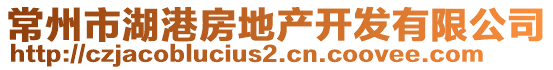 常州市湖港房地产开发有限公司
http://czjacoblucius2.cn.coovee.com